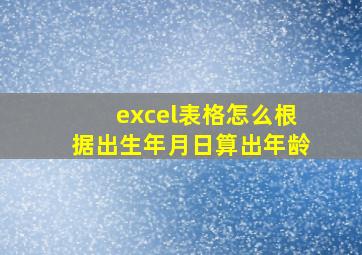 excel表格怎么根据出生年月日算出年龄